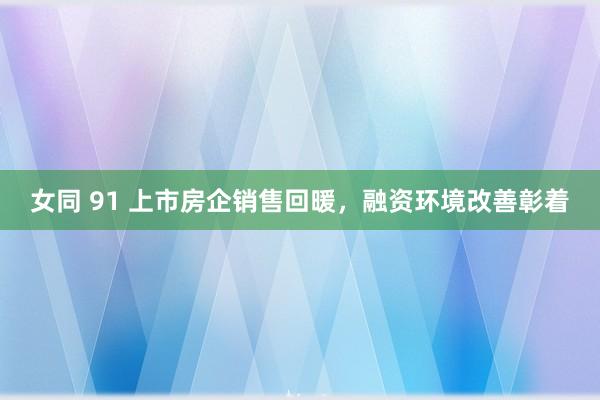 女同 91 上市房企销售回暖，融资环境改善彰着